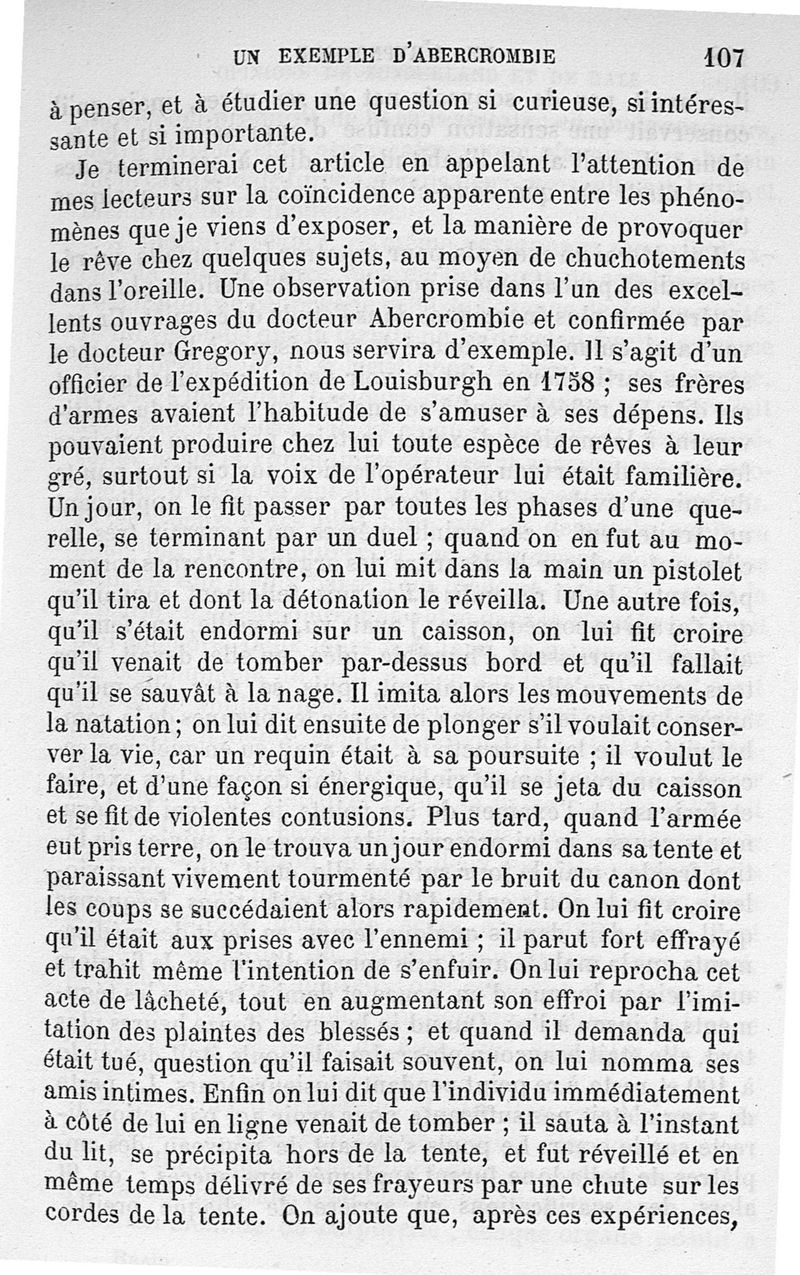 UN EXEMPLE D'ABERCROMBIE 107

à penser, et à étudier une question si curieuse, si intéressante et si importante.

Je terminerai cet article en appelant l'attention de mes lecteurs sur la coïncidence apparente entre les phénomènes que je viens d'exposer, et la manière de provoquer le rêve chez quelques sujets, au moyen de chuchotements dans l'oreille. Une observation prise dans l'un des excellents ouvrages du docteur Abercrombie et confirmée par le docteur Gregory, nous servira d'exemple. Il s'agit d'un officier de l'expédition de Louisburgh en 1758 ; ses frères d'armes avaient l'habitude de s'amuser à ses dépens. Ils pouvaient produire chez lui toute espèce de rêves à leur gré, surtout si la voix de l'opérateur lui était familière. Un jour, on le fit passer par toutes les phases d'une querelle, se terminant par un duel ; quand on en fut au moment de la rencontre, on lui mit dans la main un pistolet qu'il tira et dont la détonation le réveilla. Une autre fois, qu'il s'était endormi sur un caisson, on lui fit croire qu'il venait de tomber par-dessus bord et qu'il fallait qu'il se sauvât à la nage. Il imita alors les mouvements de la natation ; on lui dit ensuite de plonger s'il voulait conserver la vie, car un requin était à sa poursuite ; il voulut le faire, et d'une façon si énergique, qu'il se jeta du caisson et se fit de violentes contusions. Plus tard, quand l'armée eut pris terre, on le trouva un jour endormi dans sa tente et paraissant vivement tourmenté par le bruit du canon dont les coups se succédaient alors rapidement. On lui fit croire qu'il était aux prises avec l'ennemi ; il parut fort effrayé et trahit même l'intention de s'enfuir. On lui reprocha cet acte de lâcheté, tout en augmentant son effroi par l'imitation des plaintes des blessés ; et quand il demanda qui était tué, question qu'il faisait souvent, on lui nomma ses amis intimes. Enfin on lui dit que l'individu immédiatement à côté de lui en ligne venait de tomber ; il sauta à l'instant du lit, se précipita hors de la tente, et fut réveillé et en même temps délivré de ses frayeurs par une chute sur les cordes de la tente. On ajoute que, après ces expériences,